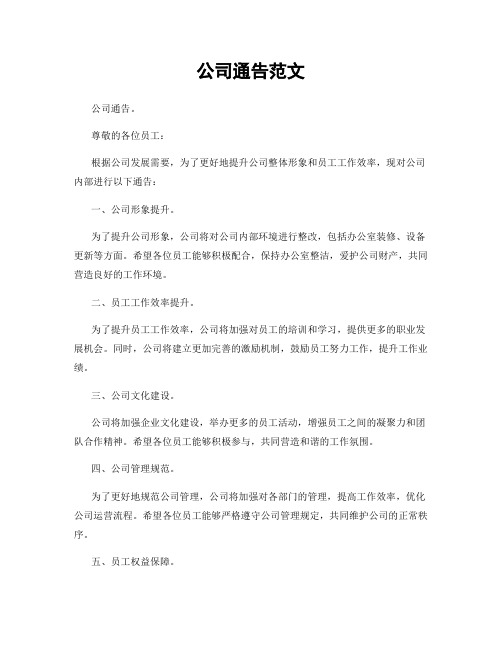 公司通告范文

公司通告。

尊敬的各位员工：

根据公司发展需要，为了更好地提升公司整体形象和员工工作效率，现对公司内部进行以下通告：

一、公司形象提升。

为了提升公司形象，公司将对公司内部环境进行整改，包括办公室装修、设备更新等方面。希望各位员工能够积极配合，保持办公室整洁，爱护公司财产，共同营造良好的工作环境。

二、员工工作效率提升。

为了提升员工工作效率，公司将加强对员工的培训和学习，提供更多的职业发展机会。同时，公司将建立更加完善的激励机制，鼓励员工努力工作，提升工作业绩。

三、公司文化建设。

公司将加强企业文化建设，举办更多的员工活动，增强员工之间的凝聚力和团队合作精神。希望各位员工能够积极参与，共同营造和谐的工作氛围。

四、公司管理规范。

为了更好地规范公司管理，公司将加强对各部门的管理，提高工作效率，优化公司运营流程。希望各位员工能够严格遵守公司管理规定，共同维护公司的正常秩序。

五、员工权益保障。